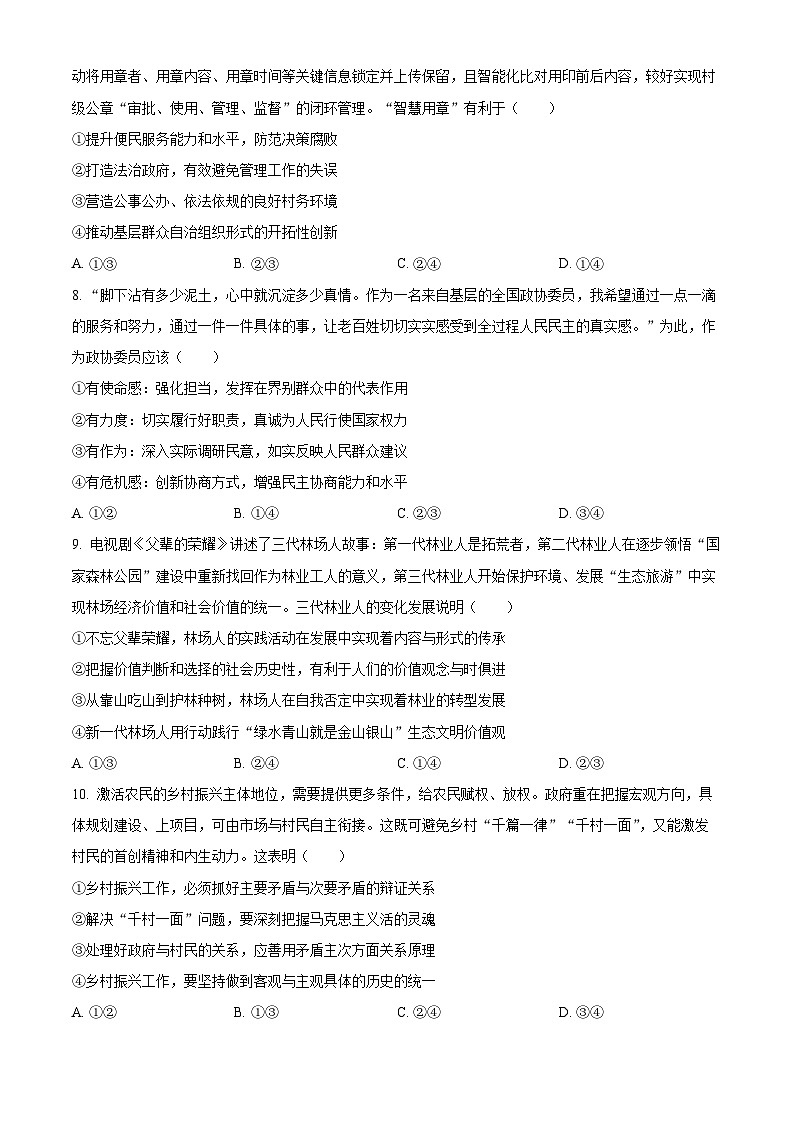 动将用章者、用章内容、用章时间等关键信息锁定并上传保留，且智能化比对用印前后内容，较好实现村级公章“审批、使用、管理、监督”的闭环管理。“智慧用章”有利于（　　）

①提升便民服务能力和水平，防范决策腐败

②打造法治政府，有效避免管理工作的失误

③营造公事公办、依法依规的良好村务环境

④推动基层群众自治组织形式的开拓性创新

A. ①③　　B. ②③　　C. ②④　　D. ①④

8. “脚下沾有多少泥土，心中就沉淀多少真情。作为一名来自基层的全国政协委员，我希望通过一点一滴的服务和努力，通过一件一件具体的事，让老百姓切切实实感受到全过程人民民主的真实感。”为此，作为政协委员应该（　　）

①有使命感：强化担当，发挥在界别群众中的代表作用

②有力度：切实履行好职责，真诚为人民行使国家权力

③有作为：深入实际调研民意，如实反映人民群众建议

④有危机感：创新协商方式，增强民主协商能力和水平

A. ①②　　B. ①④　　C. ②③　　D. ③④

9. 电视剧《父辈的荣耀》讲述了三代林场人故事：第一代林业人是拓荒者，第二代林业人在逐步领悟“国家森林公园”建设中重新找回作为林业工人的意义，第三代林业人开始保护环境、发展“生态旅游”中实现林场经济价值和社会价值的统一。三代林业人的变化发展说明（　　）

①不忘父辈荣耀，林场人的实践活动在发展中实现着内容与形式的传承

②把握价值判断和选择的社会历史性，有利于人们的价值观念与时俱进

③从靠山吃山到护林种树，林场人在自我否定中实现着林业的转型发展

④新一代林场人用行动践行“绿水青山就是金山银山”生态文明价值观

A. ①③　　B. ②④　　C. ①④　　D. ②③

10. 激活农民的乡村振兴主体地位，需要提供更多条件，给农民赋权、放权。政府重在把握宏观方向，具体规划建设、上项目，可由市场与村民自主衔接。这既可避免乡村“千篇一律”“千村一面”，又能激发村民的首创精神和内生动力。这表明（　　）

①乡村振兴工作，必须抓好主要矛盾与次要矛盾的辩证关系

②解决“千村一面”问题，要深刻把握马克思主义活的灵魂

③处理好政府与村民的关系，应善用矛盾主次方面关系原理

④乡村振兴工作，要坚持做到客观与主观具体的历史的统一

A. ①②　　B. ①③　　C. ②④　　D. ③④